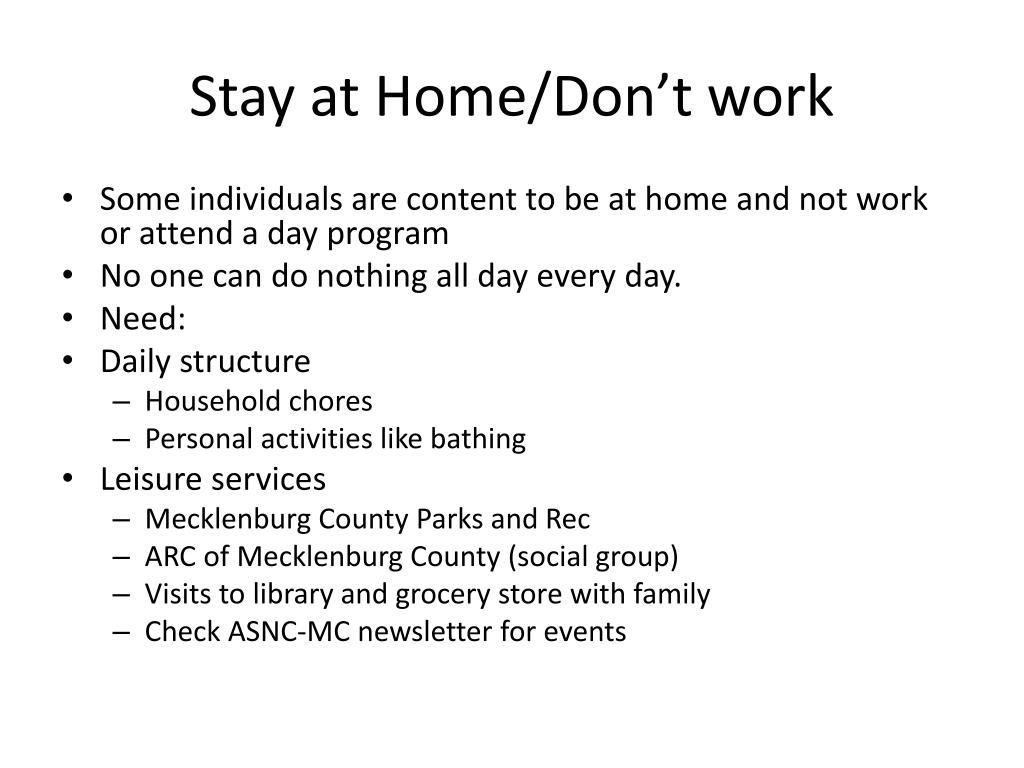 Stay at Home/Don’t work

• Some individuals are content to be at home and not work or attend a day program
• No one can do nothing all day every day.
• Need:
• Daily structure
– Household chores
– Personal activities like bathing
• Leisure services
– Mecklenburg County Parks and Rec
– ARC of Mecklenburg County (social group)
– Visits to library and grocery store with family
– Check ASNC-MC newsletter for events